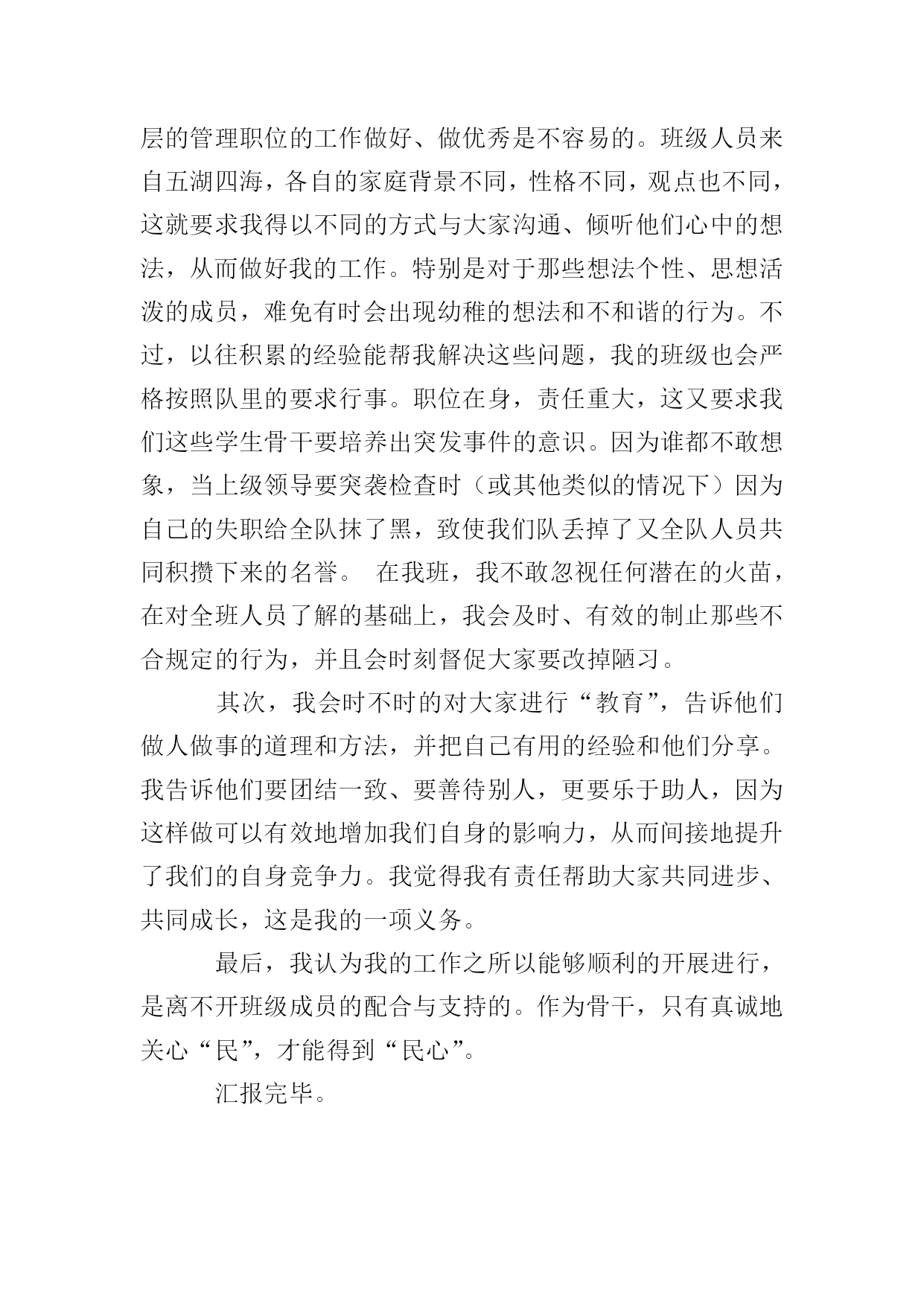 层的管理职位的工作做好、做优秀是不容易的。班级人员来自五湖四海，各自的家庭背景不同，性格不同，观点也不同，这就要求我得以不同的方式与大家沟通、倾听他们心中的想法，从而做好我的工作。特别是对于那些想法个性、思想活泼的成员，难免有时会出现幼稚的想法和不和谐的行为。不过，以往积累的经验能帮我解决这些问题，我的班级也会严格按照队里的要求行事。职位在身，责任重大，这又要求我们这些学生骨干要培养出突发事件的意识。因为谁都不敢想象，当上级领导要突袭检查时（或其他类似的情况下）因为自己的失职给全队抹了黑，致使我们队丢掉了又全队人员共同积攒下来的名誉。 在我班，我不敢忽视任何潜在的火苗，在对全班人员了解的基础上，我会及时、有效的制止那些不合规定的行为，并且会时刻督促大家要改掉陋习。

其次，我会时不时的对大家进行“教育”，告诉他们做人做事的道理和方法，并把自己有用的经验和他们分享。我告诉他们要团结一致、要善待别人，更要乐于助人，因为这样做可以有效地增加我们自身的影响力，从而间接地提升了我们的自身竞争力。我觉得我有责任帮助大家共同进步、共同成长，这是我的一项义务。

最后，我认为我的工作之所以能够顺利的开展进行，是离不开班级成员的配合与支持的。作为骨干，只有真诚地关心“民”，才能得到“民心”。

汇报完毕。